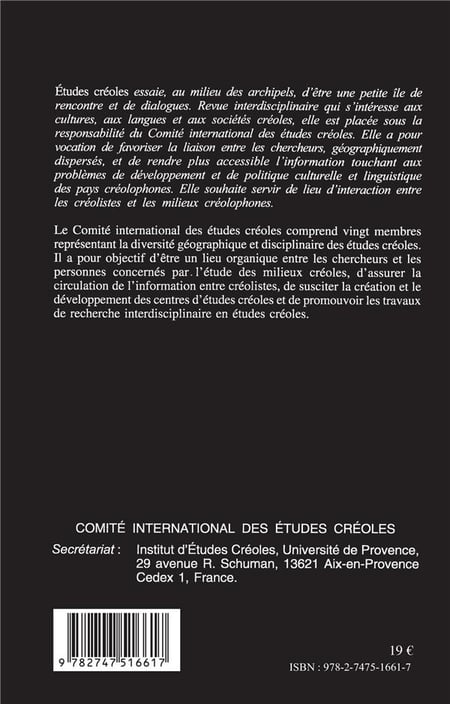 Études créoles essaie, au milieu des archipels, d'être une petite île de rencontre et de dialogues. Revue interdisciplinaire qui s'intéresse aux cultures, aux langues et aux sociétés créoles, elle est placée sous la responsabilité du Comité international des études créoles. Elle a pour vocation de favoriser la liaison entre les chercheurs, géographiquement dispersés, et de rendre plus accessible l'information touchant aux problèmes de développement et de politique culturelle et linguistique des pays créolophones. Elle souhaite servir de lieu d'interaction entre les créolistes et les milieux créolophones.

Le Comité international des études créoles comprend vingt membres représentant la diversité géographique et disciplinaire des études créoles. Il a pour objectif d'être un lieu organique entre les chercheurs et les personnes concernés par l'étude des milieux créoles, d'assurer la circulation de l'information entre créolistes, de susciter la création et le développement des centres d'études créoles et de promouvoir les travaux de recherche interdisciplinaire en études créoles.

COMITÉ INTERNATIONAL DES ÉTUDES CRÉOLES

Secrétariat : Institut d'Études Créoles, Université de Provence, 29 avenue R. Schuman, 13621 Aix-en-Provence Cedex 1, France.

9 782747 516617

19 €

ISBN : 978-2-7475-1661-7